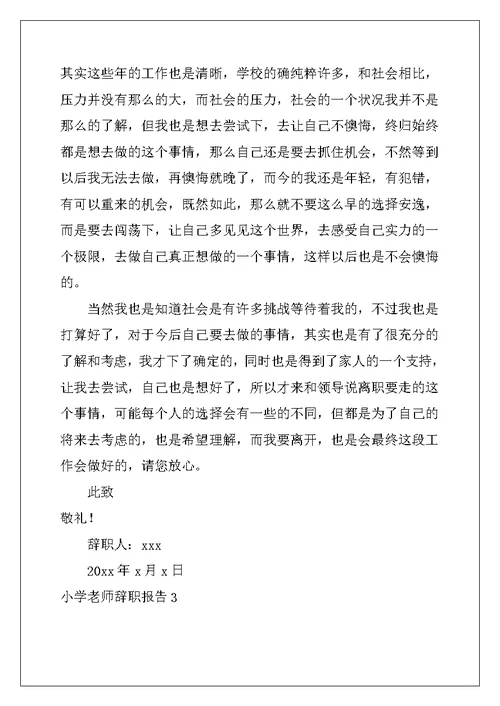 其实这些年的工作也是清晰，学校的确纯粹许多，和社会相比，压力并没有那么的大，而社会的压力，社会的一个状况我并不是那么的了解，但我也是想去尝试下，去让自己不懊悔，终归始终都是想去做的这个事情，那么自己还是要去抓住机会，不然等到以后我无法去做，再懊悔就晚了，而今的我还是年轻，有犯错，有可以重来的机会，既然如此，那么就不要这么早的选择安逸，而是要去闯荡下，让自己多见见这个世界，去感受自己实力的一个极限，去做自己真正想做的一个事情，这样以后也是不会懊悔的。

当然我也是知道社会是有许多挑战等待着我的，不过我也是打算好了，对于今后自己要去做的事情，其实也是有了很充分的了解和考虑，我才下了确定的，同时也是得到了家人的一个支持，让我去尝试，自己也是想好了，所以才来和领导说离职要走的这个事情，可能每个人的选择会有一些的不同，但都是为了自己的将来去考虑的，也是希望理解，而我要离开，也是会最终这段工作会做好的，请您放心。

此致

敬礼！

辞职人：xxx

20xx 年 x 月 x 日

小学老师辞职报告 3